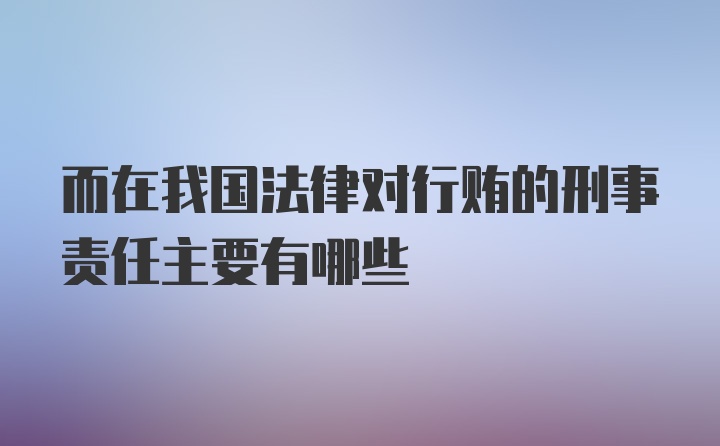 而在我国法律对行贿的刑事责任主要有哪些